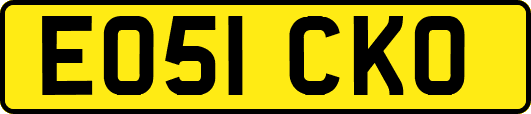 EO51 CKO